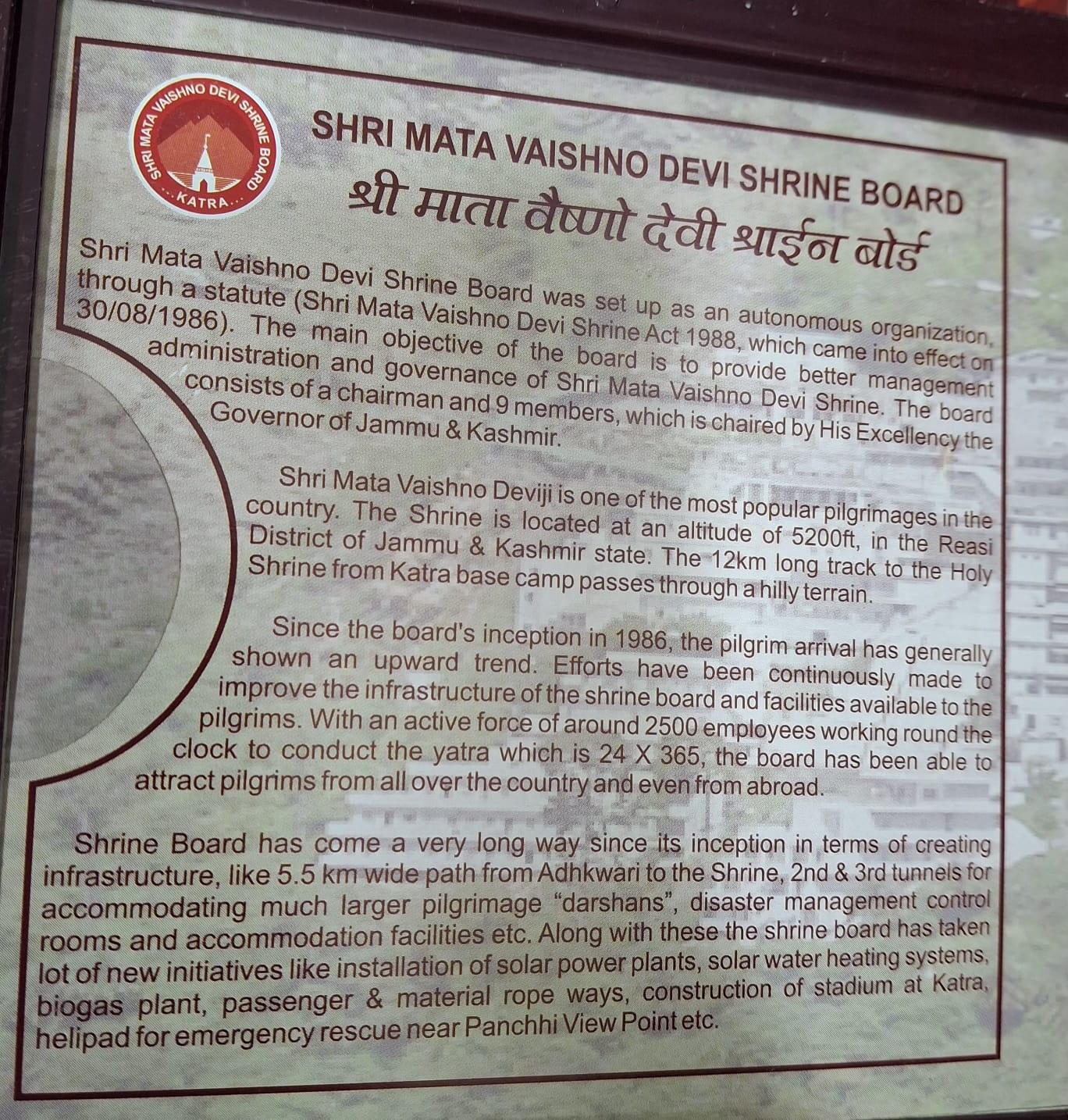 SHRI MATA VAISHNO DEVI SHRINE BOARD
...KATRA...

SHRI MATA VAISHNO DEVI SHRINE BOARD
श्री माता वैष्णो देवी श्राईन बोर्ड

Shri Mata Vaishno Devi Shrine Board was set up as an autonomous organization, through a statute (Shri Mata Vaishno Devi Shrine Act 1988, which came into effect on 30/08/1986). The main objective of the board is to provide better management administration and governance of Shri Mata Vaishno Devi Shrine. The board consists of a chairman and 9 members, which is chaired by His Excellency the Governor of Jammu & Kashmir.

Shri Mata Vaishno Deviji is one of the most popular pilgrimages in the country. The Shrine is located at an altitude of 5200ft, in the Reasi District of Jammu & Kashmir state. The 12km long track to the Holy Shrine from Katra base camp passes through a hilly terrain.

Since the board's inception in 1986, the pilgrim arrival has generally shown an upward trend. Efforts have been continuously made to improve the infrastructure of the shrine board and facilities available to the pilgrims. With an active force of around 2500 employees working round the clock to conduct the yatra which is 24 X 365, the board has been able to attract pilgrims from all over the country and even from abroad.

Shrine Board has come a very long way since its inception in terms of creating infrastructure, like 5.5 km wide path from Adhkwari to the Shrine, 2nd & 3rd tunnels for accommodating much larger pilgrimage "darshans", disaster management control rooms and accommodation facilities etc. Along with these the shrine board has taken lot of new initiatives like installation of solar power plants, solar water heating systems, biogas plant, passenger & material rope ways, construction of stadium at Katra, helipad for emergency rescue near Panchhi View Point etc.